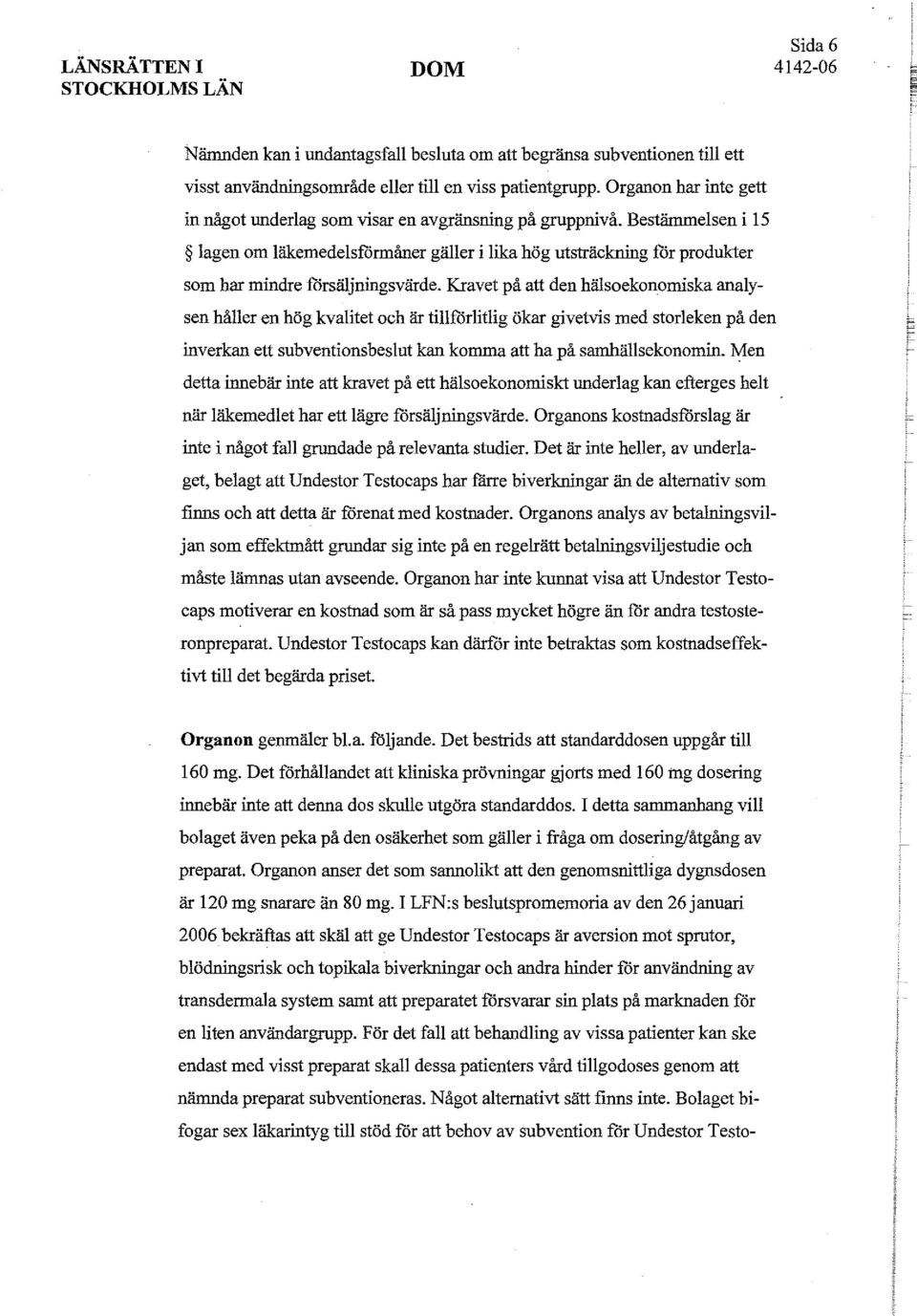 LÄNSRÄTTEN I STOCKHOLMS LÄN

DOM

Sida 6
4142-06

Nämnden kan i undantagsfall besluta om att begränsa subventionen till ett visst användningsområde eller till en viss patientgrupp. Organon har inte gett in något underlag som visar en avgränsning på gruppnivå. Bestämmelsen i 15 § lagen om läkemedelsförmåner gäller i lika hög utsträckning för produkter som har mindre försäljningsvärde. Kravet på att den hälsoekonomiska analysen håller en hög kvalitet och är tillförlitlig ökar givetvis med storleken på den inverkan ett subventionsbeslut kan komma att ha på samhällsekonomin. Men detta innebär inte att kravet på ett hälsoekonomiskt underlag kan efterges helt när läkemedlet har ett lägre försäljningsvärde. Organons kostnadsförslag är inte i något fall grundade på relevanta studier. Det är inte heller, av underlaget, belagt att Undestor Testocaps har färre biverkningar än de alternativ som finns och att detta är förenat med kostnader. Organons analys av betalningsviljan som effektmått grundar sig inte på en regelrätt betalningsviljestudie och måste lämnas utan avseende. Organon har inte kunnat visa att Undestor Testocaps motiverar en kostnad som är så pass mycket högre än för andra testosteronpreparat. Undestor Testocaps kan därför inte betraktas som kostnadseffektivt till det begärda priset.

Organon genmäler bl.a. följande. Det bestrids att standarddosen uppgår till 160 mg. Det förhållandet att kliniska prövningar gjorts med 160 mg dosering innebär inte att denna dos skulle utgöra standarddos. I detta sammanhang vill bolaget även peka på den osäkerhet som gäller i fråga om dosering/åtgång av preparat. Organon anser det som sannolikt att den genomsnittliga dygnsdosen är 120 mg snarare än 80 mg. I LFN:s beslutspromemoria av den 26 januari 2006 bekräftas att skäl att ge Undestor Testocaps är aversion mot sprutor, blödningsrisk och topikala biverkningar och andra hinder för användning av transdermala system samt att preparatet försvarar sin plats på marknaden för en liten användargrupp. För det fall att behandling av vissa patienter kan ske endast med visst preparat skall dessa patienters vård tillgodoses genom att nämnda preparat subventioneras. Något alternativt sätt finns inte. Bolaget bifogar sex läkarintyg till stöd för att behov av subvention för Undestor Testo-